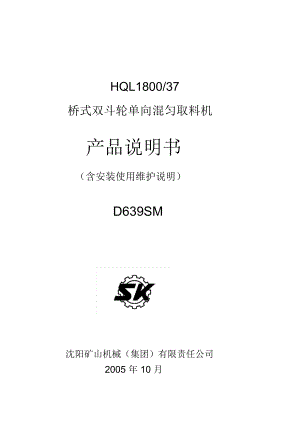 HQL1800/37

桥式双斗轮单向混匀取料机

产品说明书

（含安装使用维护说明）

D639SM

SK

沈阳矿山机械（集团）有限责任公司

2005 年 10 月